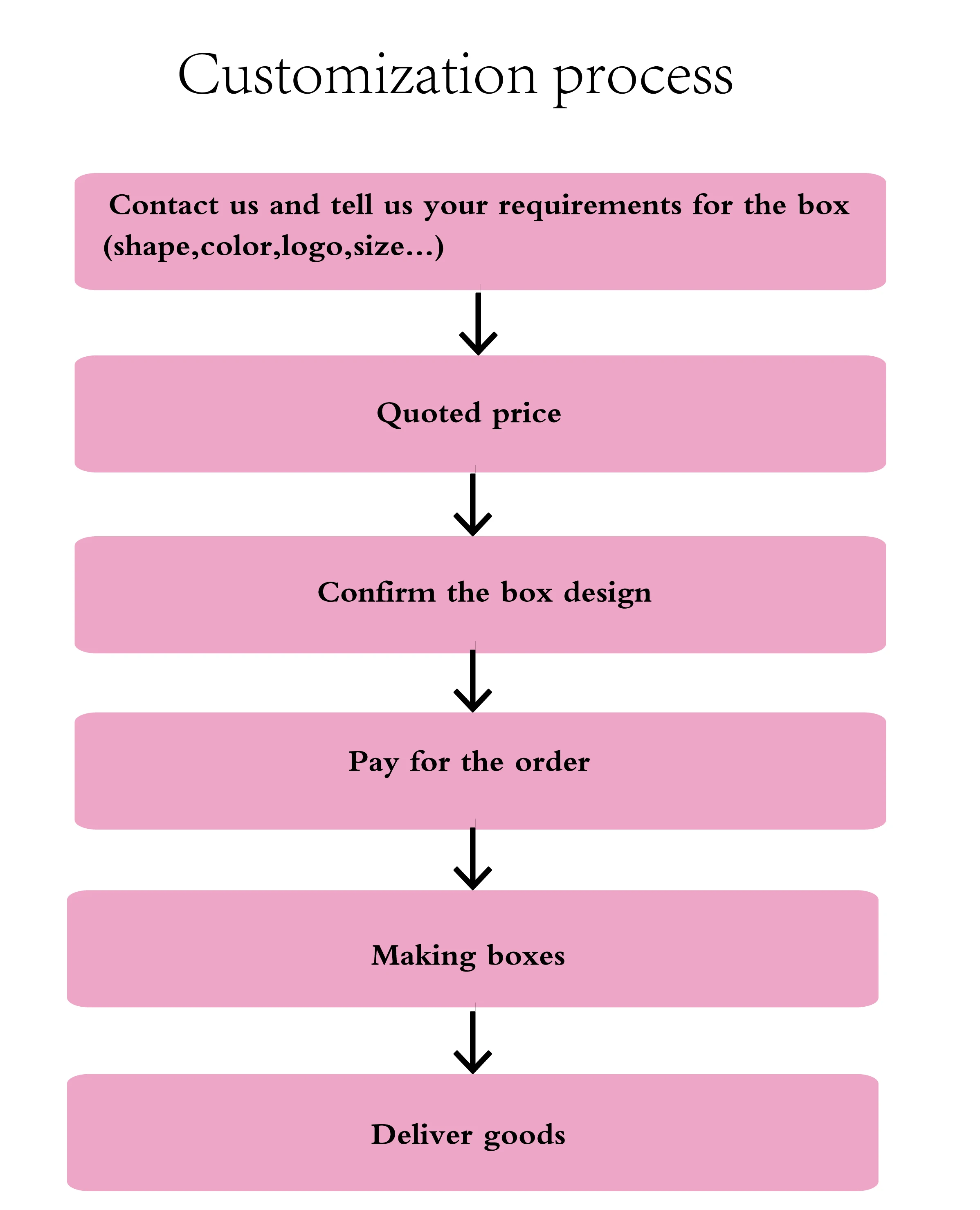 Customization process

Contact us and tell us your requirements for the box (shape,color,logo,size...)

Quoted price

Confirm the box design

Pay for the order

Making boxes

Deliver goods